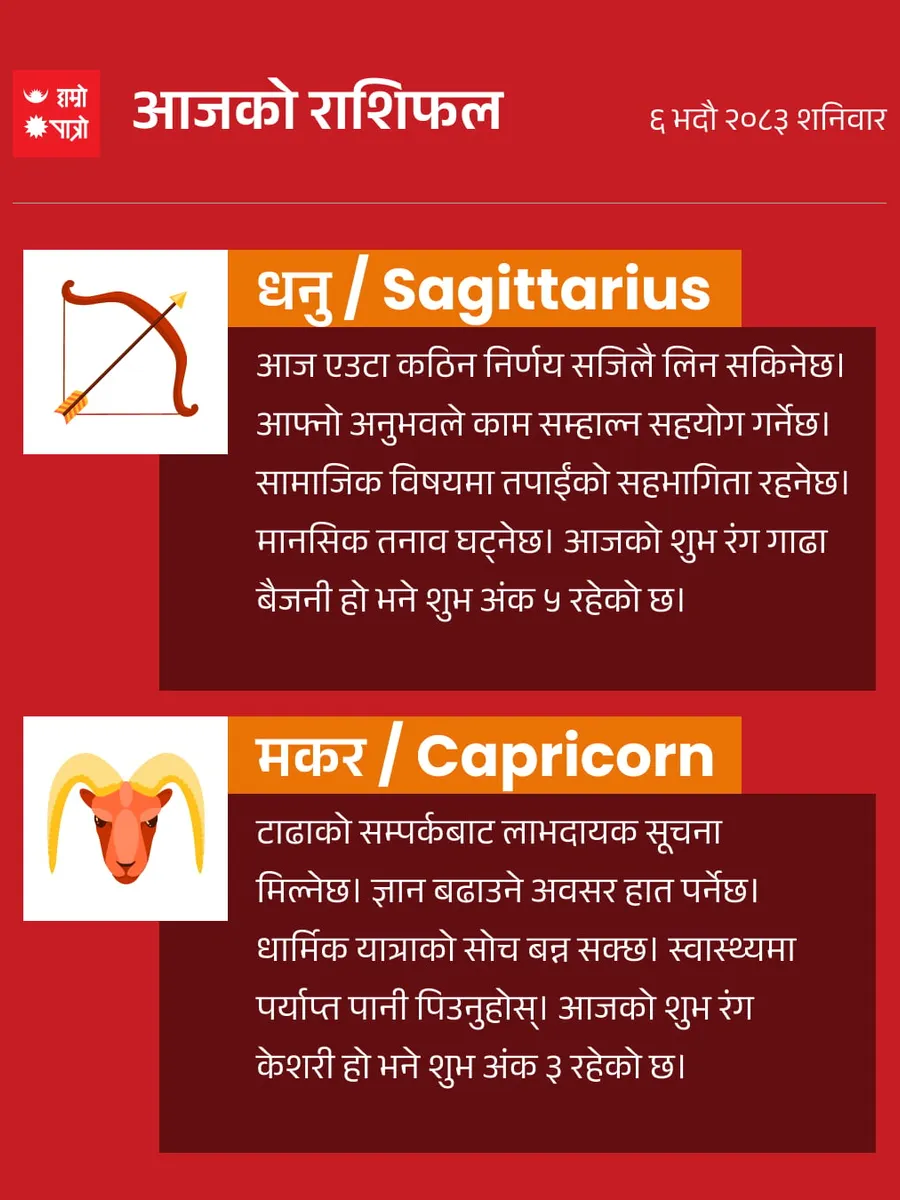 हाम्रो पात्रो

आजको राशिफल

६ भदौ २०८३ शनिवार

धनु / Sagittarius

आज एउटा कठिन निर्णय सजिलै लिन सकिनेछ। आफ्नो अनुभवले काम सम्हाल्न सहयोग गर्नेछ। सामाजिक विषयमा तपाईंको सहभागिता रहनेछ। मानसिक तनाव घट्नेछ। आजको शुभ रंग गाढा बैजनी हो भने शुभ अंक ५ रहेको छ।

मकर / Capricorn

टाढाको सम्पर्कबाट लाभदायक सूचना मिल्नेछ। ज्ञान बढाउने अवसर हात पर्नेछ। धार्मिक यात्राको सोच बन्न सक्छ। स्वास्थ्यमा पर्याप्त पानी पिउनुहोस्। आजको शुभ रंग केशरी हो भने शुभ अंक ३ रहेको छ।